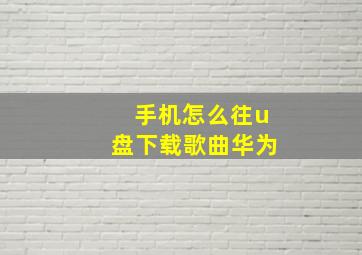 手机怎么往u盘下载歌曲华为